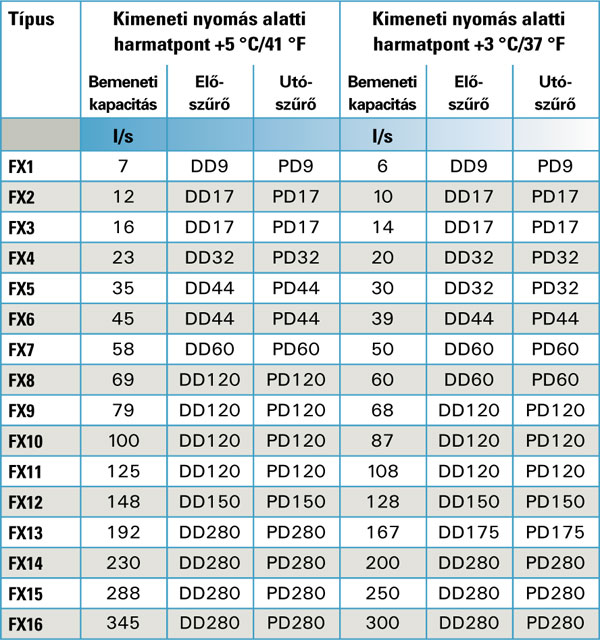 | Típus | Kimeneti nyomás alatti harmatpont +5 °C/41 °F | | | Kimeneti nyomás alatti harmatpont +3 °C/37 °F | | |
|---|---|---|---|---|---|---|
| | Bemeneti kapacitás | Elő-szűrő | Utó-szűrő | Bemeneti kapacitás | Elő-szűrő | Utó-szűrő |
| | l/s | | | l/s | | |
| FX1 | 7 | DD9 | PD9 | 6 | DD9 | PD9 |
| FX2 | 12 | DD17 | PD17 | 10 | DD17 | PD17 |
| FX3 | 16 | DD17 | PD17 | 14 | DD17 | PD17 |
| FX4 | 23 | DD32 | PD32 | 20 | DD32 | PD32 |
| FX5 | 35 | DD44 | PD44 | 30 | DD32 | PD32 |
| FX6 | 45 | DD44 | PD44 | 39 | DD44 | PD44 |
| FX7 | 58 | DD60 | PD60 | 50 | DD60 | PD60 |
| FX8 | 69 | DD120 | PD120 | 60 | DD60 | PD60 |
| FX9 | 79 | DD120 | PD120 | 68 | DD120 | PD120 |
| FX10 | 100 | DD120 | PD120 | 87 | DD120 | PD120 |
| FX11 | 125 | DD120 | PD120 | 108 | DD120 | PD120 |
| FX12 | 148 | DD150 | PD150 | 128 | DD150 | PD150 |
| FX13 | 192 | DD280 | PD280 | 167 | DD175 | PD175 |
| FX14 | 230 | DD280 | PD280 | 200 | DD280 | PD280 |
| FX15 | 288 | DD280 | PD280 | 250 | DD280 | PD280 |
| FX16 | 345 | DD280 | PD280 | 300 | DD280 | PD280 |